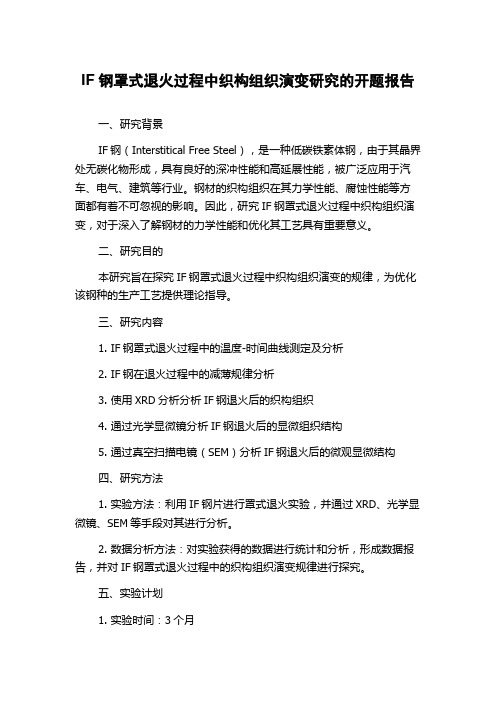 IF 钢罩式退火过程中织构组织演变研究的开题报告

一、研究背景

IF 钢（Interstitical Free Steel），是一种低碳铁素体钢，由于其晶界处无碳化物形成，具有良好的深冲性能和高延展性能，被广泛应用于汽车、电气、建筑等行业。钢材的织构组织在其力学性能、腐蚀性能等方面都有着不可忽视的影响。因此，研究 IF 钢罩式退火过程中织构组织演变，对于深入了解钢材的力学性能和优化其工艺具有重要意义。

二、研究目的

本研究旨在探究 IF 钢罩式退火过程中织构组织演变的规律，为优化该钢种的生产工艺提供理论指导。

三、研究内容

1. IF 钢罩式退火过程中的温度-时间曲线测定及分析

2. IF 钢在退火过程中的减薄规律分析

3. 使用 XRD 分析分析 IF 钢退火后的织构组织

4. 通过光学显微镜分析 IF 钢退火后的显微组织结构

5. 通过真空扫描电镜（SEM）分析 IF 钢退火后的微观显微结构

四、研究方法

1. 实验方法：利用 IF 钢片进行罩式退火实验，并通过 XRD、光学显微镜、SEM 等手段对其进行分析。

2. 数据分析方法：对实验获得的数据进行统计和分析，形成数据报告，并对 IF 钢罩式退火过程中的织构组织演变规律进行探究。

五、实验计划

1. 实验时间：3 个月